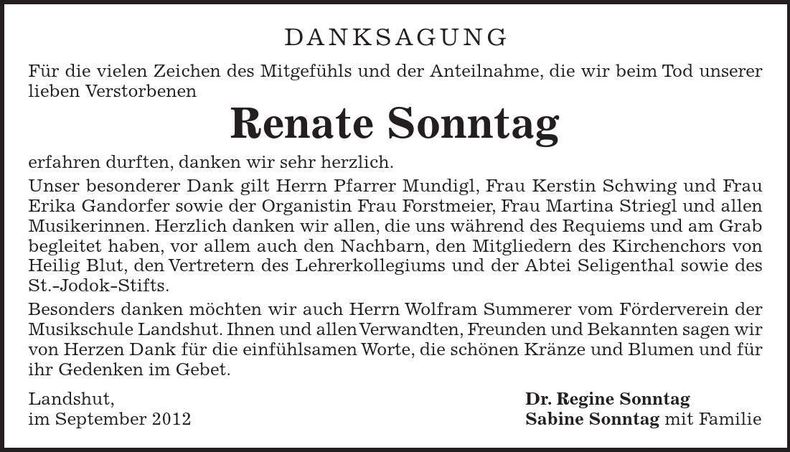 DANKSAGUNG

Für die vielen Zeichen des Mitgefühls und der Anteilnahme, die wir beim Tod unserer lieben Verstorbenen

Renate Sonntag

erfahren durften, danken wir sehr herzlich.

Unser besonderer Dank gilt Herrn Pfarrer Mundigl, Frau Kerstin Schwing und Frau Erika Gandorfer sowie der Organistin Frau Forstmeier, Frau Martina Striegl und allen Musikerinnen. Herzlich danken wir allen, die uns während des Requiems und am Grab begleitet haben, vor allem auch den Nachbarn, den Mitgliedern des Kirchenchors von Heilig Blut, den Vertretern des Lehrerkollegiums und der Abtei Seligenthal sowie des St.-Jodok-Stifts.

Besonders danken möchten wir auch Herrn Wolfram Summerer vom Förderverein der Musikschule Landshut. Ihnen und allen Verwandten, Freunden und Bekannten sagen wir von Herzen Dank für die einfühlsamen Worte, die schönen Kränze und Blumen und für ihr Gedenken im Gebet.

Landshut,
im September 2012

Dr. Regine Sonntag
Sabine Sonntag mit Familie